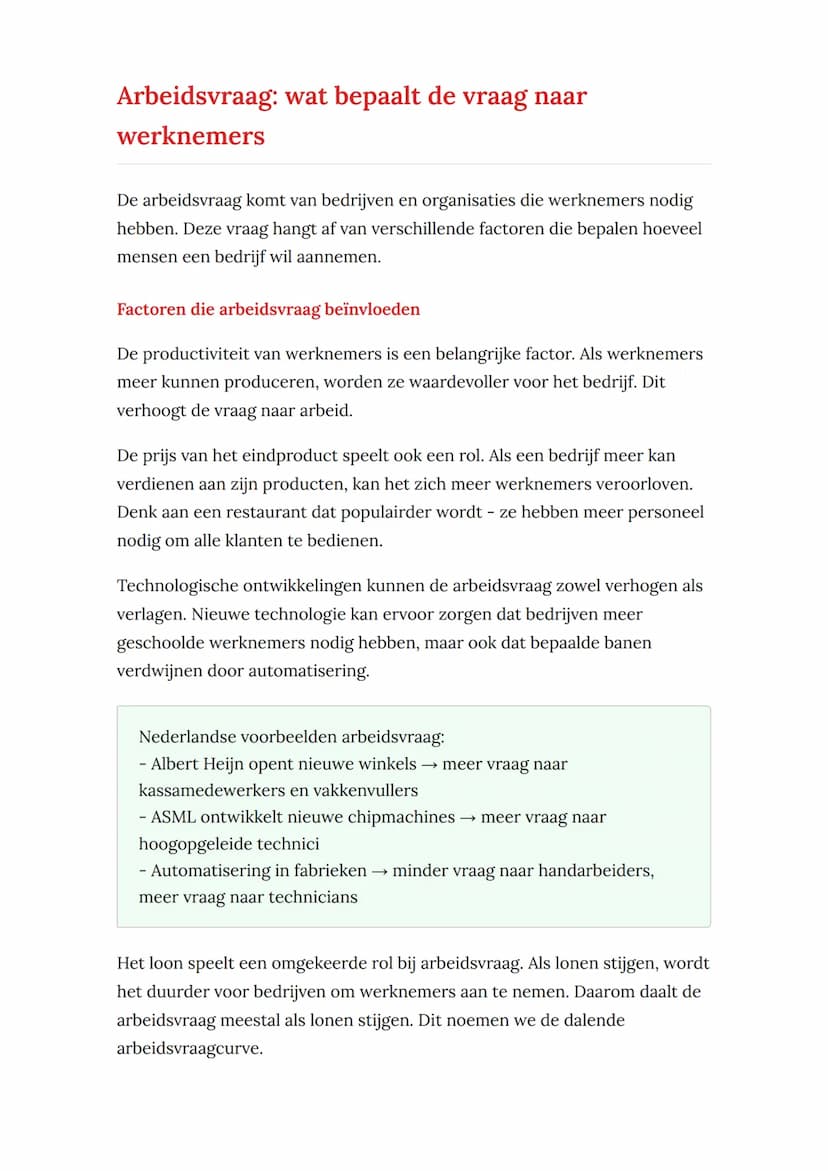 Arbeidsvraag: wat bepaalt de vraag naar werknemers

De arbeidsvraag komt van bedrijven en organisaties die werknemers nodig hebben. Deze vraag hangt af van verschillende factoren die bepalen hoeveel mensen een bedrijf wil aannemen.

Factoren die arbeidsvraag beïnvloeden

De productiviteit van werknemers is een belangrijke factor. Als werknemers meer kunnen produceren, worden ze waardevoller voor het bedrijf. Dit verhoogt de vraag naar arbeid.

De prijs van het eindproduct speelt ook een rol. Als een bedrijf meer kan verdienen aan zijn producten, kan het zich meer werknemers veroorloven. Denk aan een restaurant dat populairder wordt - ze hebben meer personeel nodig om alle klanten te bedienen.

Technologische ontwikkelingen kunnen de arbeidsvraag zowel verhogen als verlagen. Nieuwe technologie kan ervoor zorgen dat bedrijven meer geschoolde werknemers nodig hebben, maar ook dat bepaalde banen verdwijnen door automatisering.

Nederlandse voorbeelden arbeidsvraag:
- Albert Heijn opent nieuwe winkels → meer vraag naar kassamedewerkers en vakkenvullers
- ASML ontwikkelt nieuwe chipmachines → meer vraag naar hoogopgeleide technici
- Automatisering in fabrieken → minder vraag naar handarbeiders, meer vraag naar technicians

Het loon speelt een omgekeerde rol bij arbeidsvraag. Als lonen stijgen, wordt het duurder voor bedrijven om werknemers aan te nemen. Daarom daalt de arbeidsvraag meestal als lonen stijgen. Dit noemen we de dalende arbeidsvraagcurve.